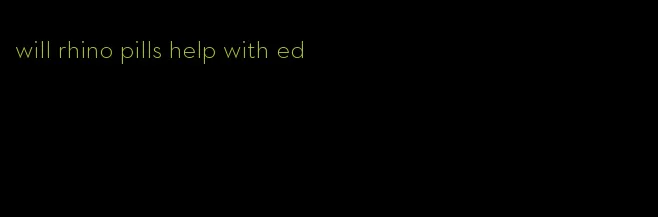 will rhino pills help with ed